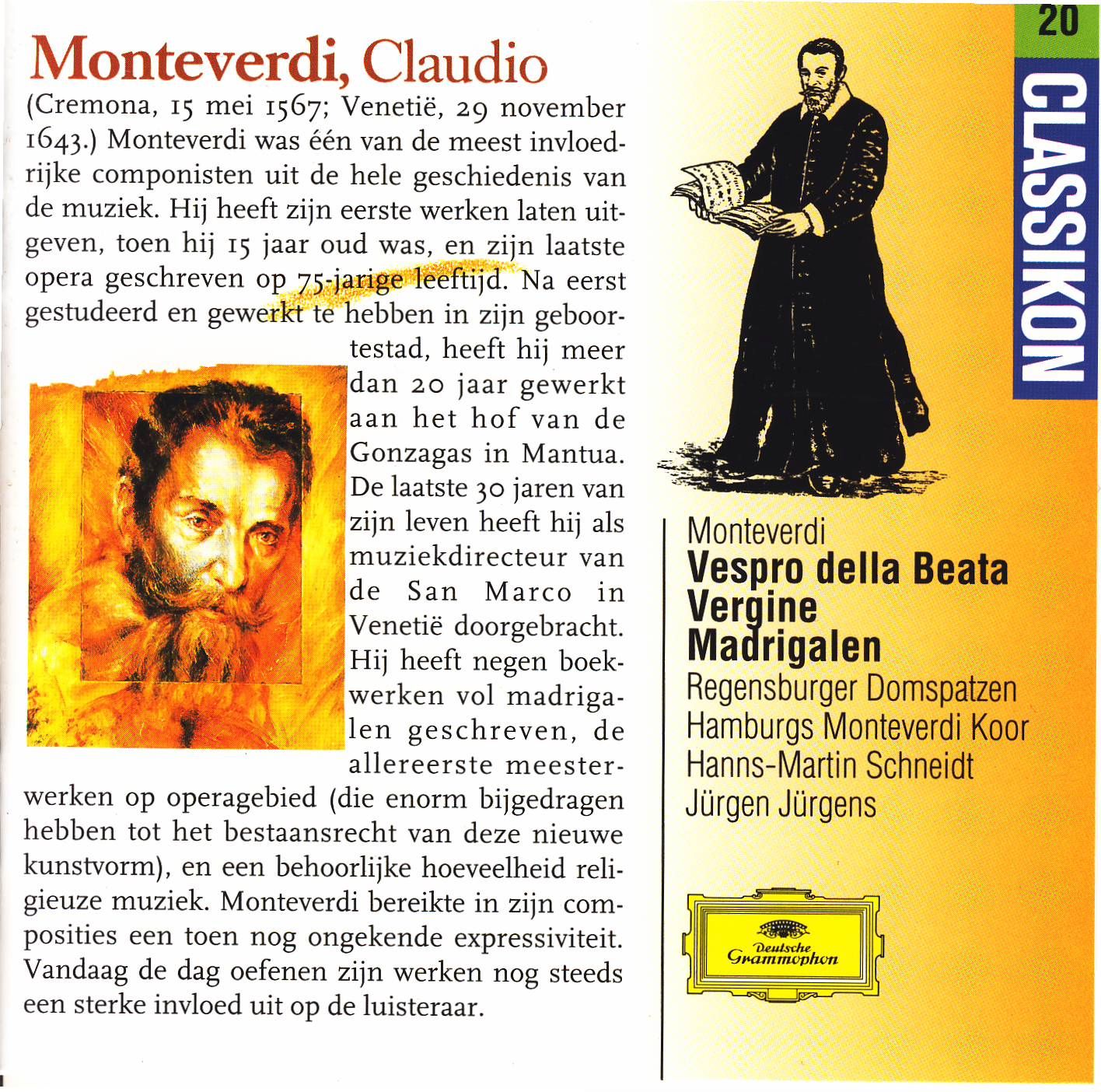 Monteverdi, Claudio

(Cremona, 15 mei 1567; Venetië, 29 november 1643.) Monteverdi was één van de meest invloedrijke componisten uit de hele geschiedenis van de muziek. Hij heeft zijn eerste werken laten uitgeven, toen hij 15 jaar oud was, en zijn laatste opera geschreven op 75-jarige leeftijd. Na eerst gestudeerd en gewerkt te hebben in zijn geboortestad, heeft hij meer dan 20 jaar gewerkt aan het hof van de Gonzagas in Mantua. De laatste 30 jaren van zijn leven heeft hij als muziekdirecteur van de San Marco in Venetië doorgebracht. Hij heeft negen boekwerken vol madrigalen geschreven, de allereerste meesterwerken op operagebied (die enorm bijgedragen hebben tot het bestaansrecht van deze nieuwe kunstvorm), en een behoorlijke hoeveelheid religieuze muziek. Monteverdi bereikte in zijn composities een toen nog ongekende expressiviteit. Vandaag de dag oefenen zijn werken nog steeds een sterke invloed uit op de luisteraar.

20

CLASSIKON

Monteverdi
Vespro della Beata Vergine
Madrigalen
Regensburger Domspatzen
Hamburgs Monteverdi Koor
Hanns-Martin Schneidt
Jürgen Jürgens

Deutsche Grammophon